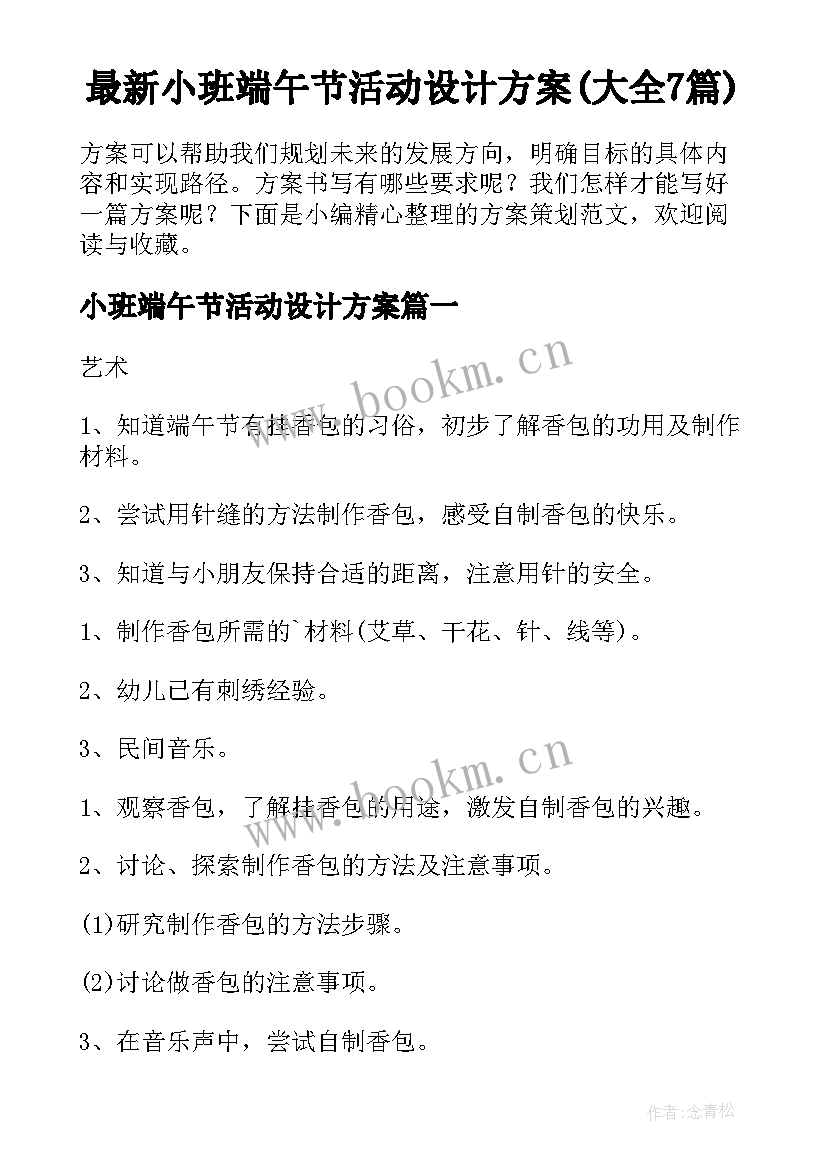 最新小班端午节活动设计方案(大全7篇)

方案可以帮助我们规划未来的发展方向，明确目标的具体内容和实现路径。方案书写有哪些要求呢？我们怎样才能写好一篇方案呢？下面是小编精心整理的方案策划范文，欢迎阅读与收藏。

小班端午节活动设计方案篇一

艺术

www.bookm.cn

1、知道端午节有挂香包的习俗，初步了解香包的功用及制作材料。

2、尝试用针缝的方法制作香包，感受自制香包的快乐。

3、知道与小朋友保持合适的距离，注意用针的安全。

1、制作香包所需的`材料(艾草、干花、针、线等)。

2、幼儿已有刺绣经验。

3、民间音乐。

www.bookm.cn

1、观察香包，了解挂香包的用途，激发自制香包的兴趣。

2、讨论、探索制作香包的方法及注意事项。

(1)研究制作香包的方法步骤。

(2)讨论做香包的注意事项。

3、在音乐声中，尝试自制香包。

作者:念青松